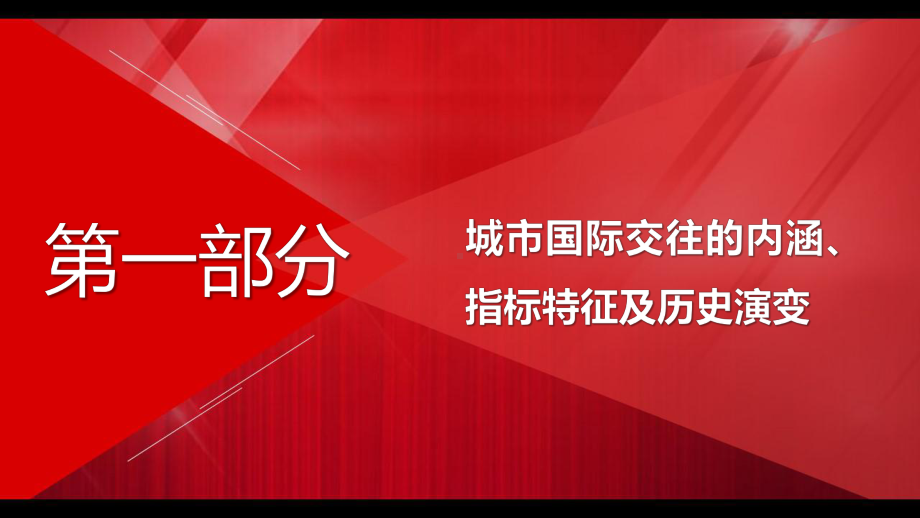 第一部分

城市国际交往的内涵、指标特征及历史演变